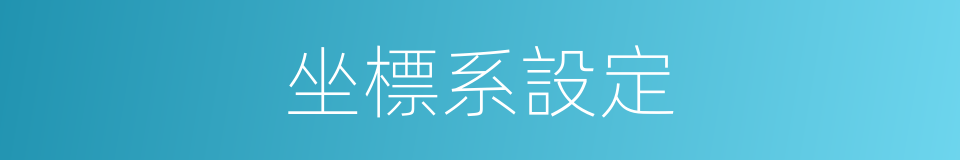 坐標系設定